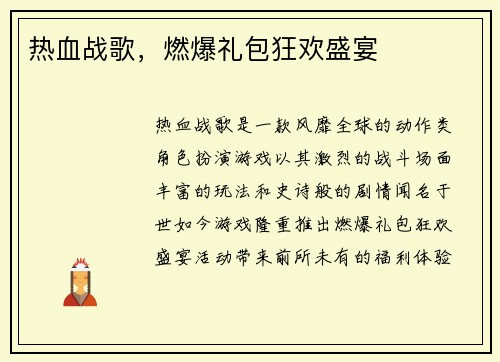 热血战歌，燃爆礼包狂欢盛宴

热血战歌是一款风靡全球的动作类角色扮演游戏以其激烈的战斗场面丰富的玩法和史诗般的剧情闻名于世如今游戏隆重推出燃爆礼包狂欢盛宴活动带来前所未有的福利体验